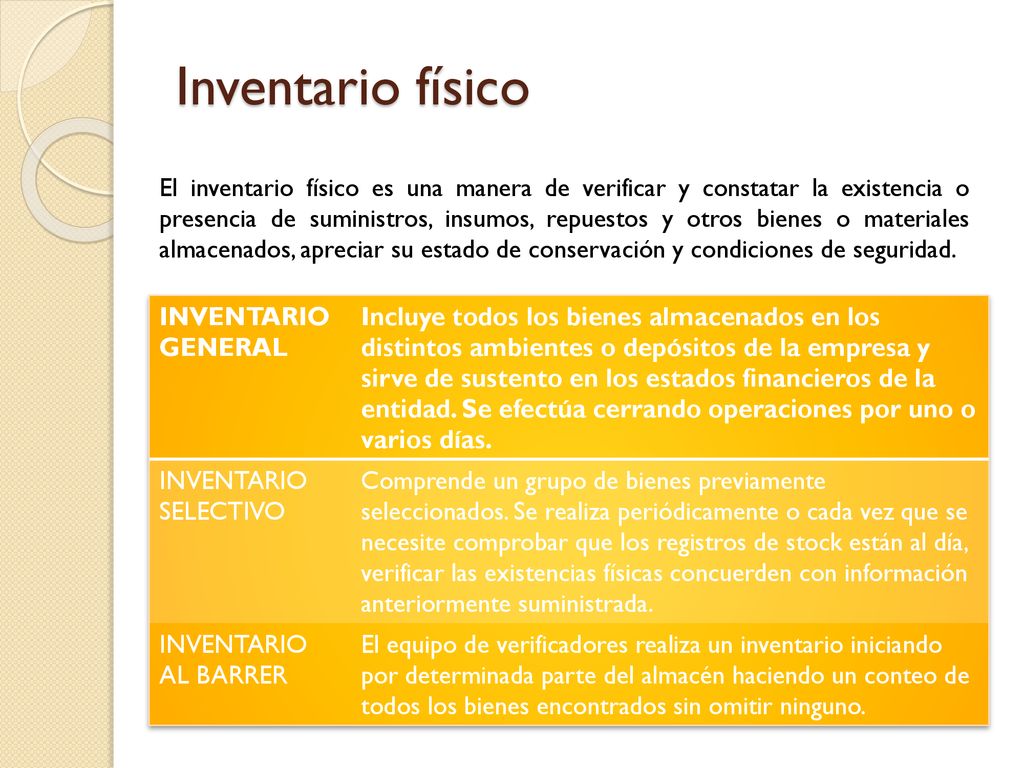 Inventario físico

El inventario físico es una manera de verificar y constatar la existencia o presencia de suministros, insumos, repuestos y otros bienes o materiales almacenados, apreciar su estado de conservación y condiciones de seguridad.

| INVENTARIO GENERAL | Incluye todos los bienes almacenados en los distintos ambientes o depósitos de la empresa y sirve de sustento en los estados financieros de la entidad. Se efectúa cerrando operaciones por uno o varios días. |
|---|---|
| INVENTARIO SELECTIVO | Comprende un grupo de bienes previamente seleccionados. Se realiza periódicamente o cada vez que se necesite comprobar que los registros de stock están al día, verificar las existencias físicas concuerden con información anteriormente suministrada. |
| INVENTARIO AL BARRER | El equipo de verificadores realiza un inventario iniciando por determinada parte del almacén haciendo un conteo de todos los bienes encontrados sin omitir ninguno. |